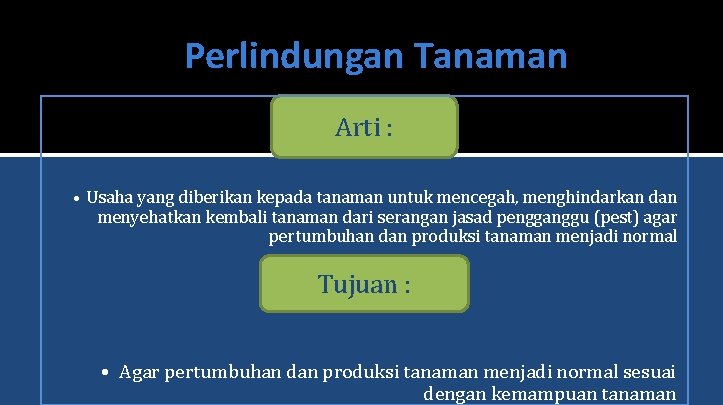 Perlindungan Tanaman

Arti :

• Usaha yang diberikan kepada tanaman untuk mencegah, menghindarkan dan menyehatkan kembali tanaman dari serangan jasad pengganggu (pest) agar pertumbuhan dan produksi tanaman menjadi normal

Tujuan :

• Agar pertumbuhan dan produksi tanaman menjadi normal sesuai dengan kemampuan tanaman